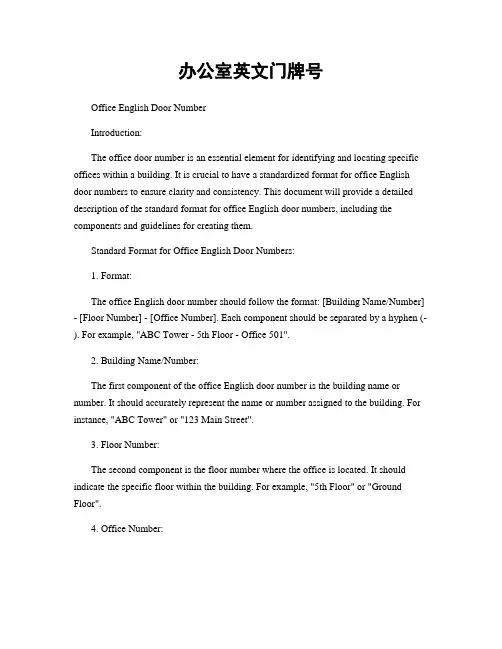 办公室英文门牌号

Office English Door Number

Introduction:

The office door number is an essential element for identifying and locating specific offices within a building. It is crucial to have a standardized format for office English door numbers to ensure clarity and consistency. This document will provide a detailed description of the standard format for office English door numbers, including the components and guidelines for creating them.

Standard Format for Office English Door Numbers:

1. Format:

The office English door number should follow the format: [Building Name/Number] - [Floor Number] - [Office Number]. Each component should be separated by a hyphen (-). For example, "ABC Tower - 5th Floor - Office 501".

2. Building Name/Number:

The first component of the office English door number is the building name or number. It should accurately represent the name or number assigned to the building. For instance, "ABC Tower" or "123 Main Street".

3. Floor Number:

The second component is the floor number where the office is located. It should indicate the specific floor within the building. For example, "5th Floor" or "Ground Floor".

4. Office Number: